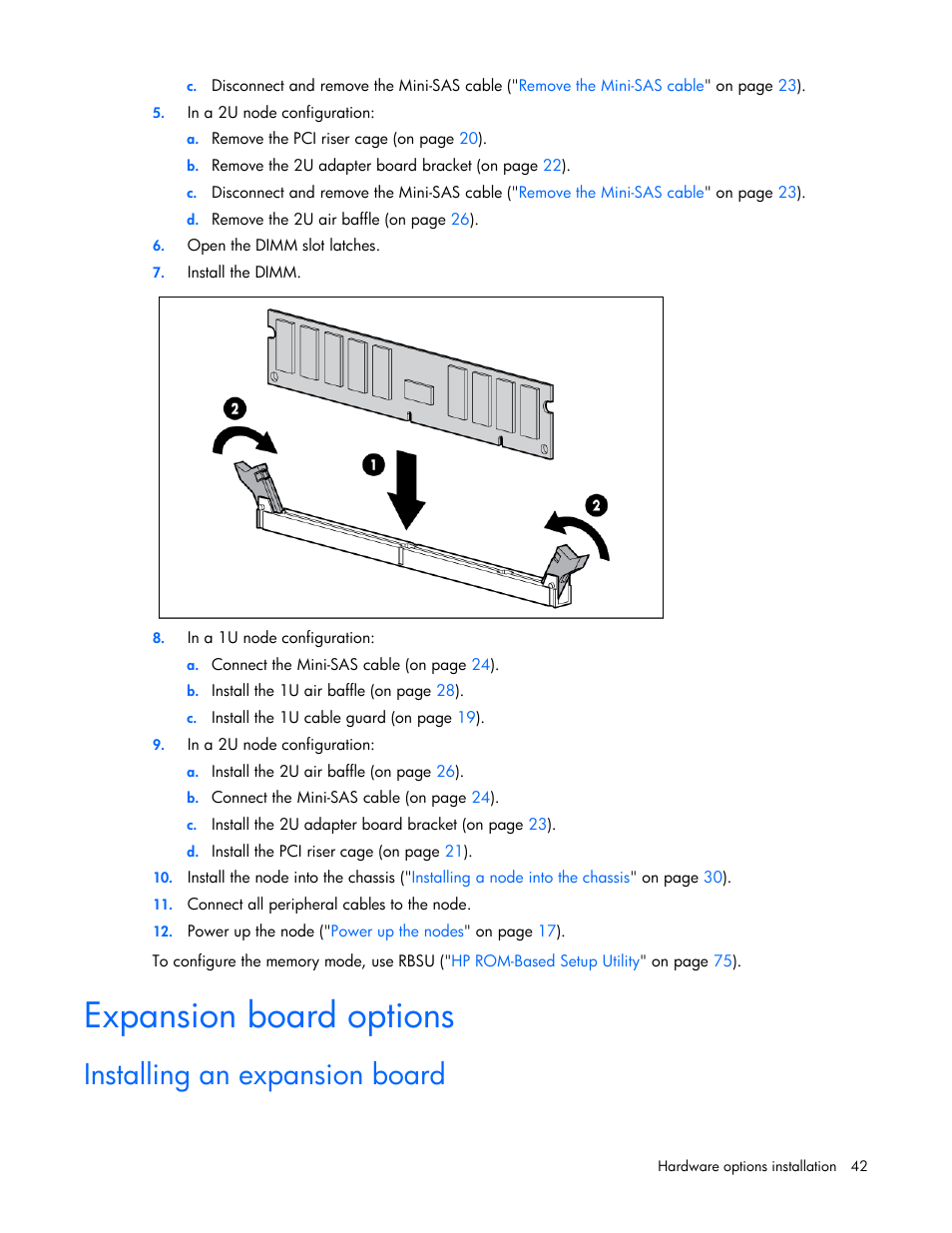 c. Disconnect and remove the Mini-SAS cable ("Remove the Mini-SAS cable" on page 23).

5. In a 2U node configuration:

a. Remove the PCI riser cage (on page 20).

b. Remove the 2U adapter board bracket (on page 22).

c. Disconnect and remove the Mini-SAS cable ("Remove the Mini-SAS cable" on page 23).

d. Remove the 2U air baffle (on page 26).

6. Open the DIMM slot latches.

7. Install the DIMM.

2

1

2

8. In a 1U node configuration:

a. Connect the Mini-SAS cable (on page 24).

b. Install the 1U air baffle (on page 28).

c. Install the 1U cable guard (on page 19).

9. In a 2U node configuration:

a. Install the 2U air baffle (on page 26).

b. Connect the Mini-SAS cable (on page 24).

c. Install the 2U adapter board bracket (on page 23).

d. Install the PCI riser cage (on page 21).

10. Install the node into the chassis ("Installing a node into the chassis" on page 30).

11. Connect all peripheral cables to the node.

12. Power up the node ("Power up the nodes" on page 17).

To configure the memory mode, use RBSU ("HP ROM-Based Setup Utility" on page 75).

Expansion board options

Installing an expansion board

Hardware options installation 42